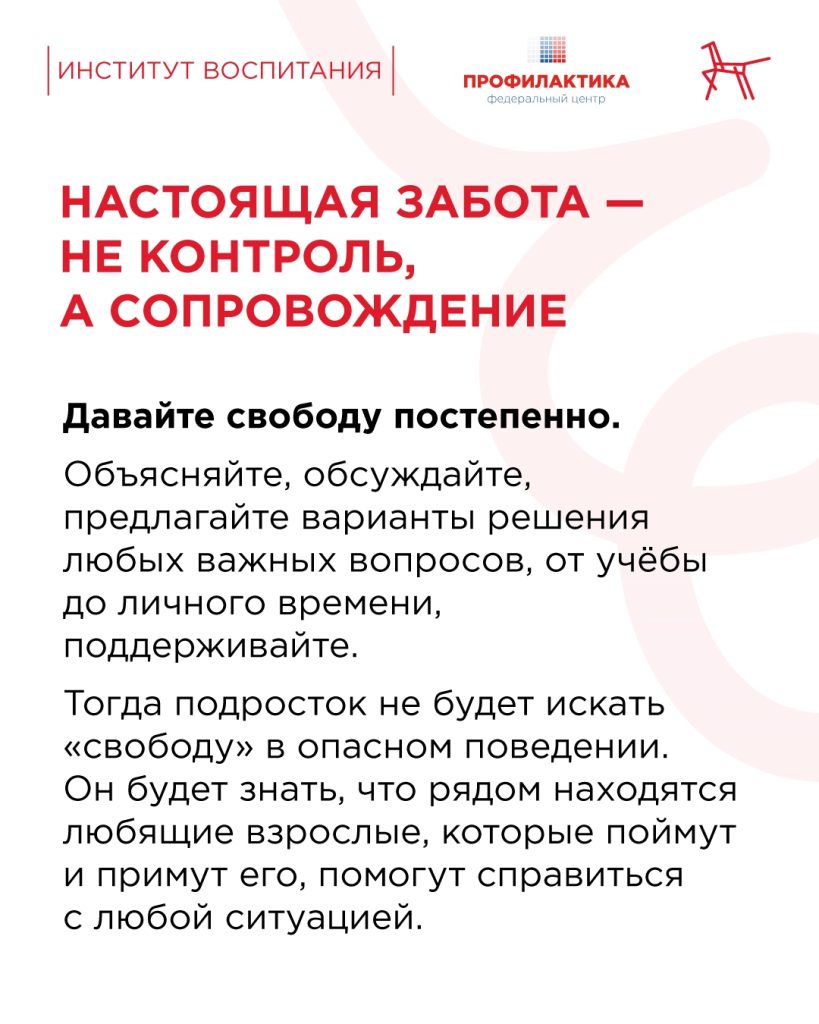 ИНСТИТУТ ВОСПИТАНИЯ

ПРОФИЛАКТИКА
федеральный центр

НАСТОЯЩАЯ ЗАБОТА — НЕ КОНТРОЛЬ, А СОПРОВОЖДЕНИЕ

Давайте свободу постепенно.

Объясняйте, обсуждайте, предлагайте варианты решения любых важных вопросов, от учёбы до личного времени, поддерживайте.

Тогда подросток не будет искать «свободу» в опасном поведении. Он будет знать, что рядом находятся любящие взрослые, которые поймут и примут его, помогут справиться с любой ситуацией.